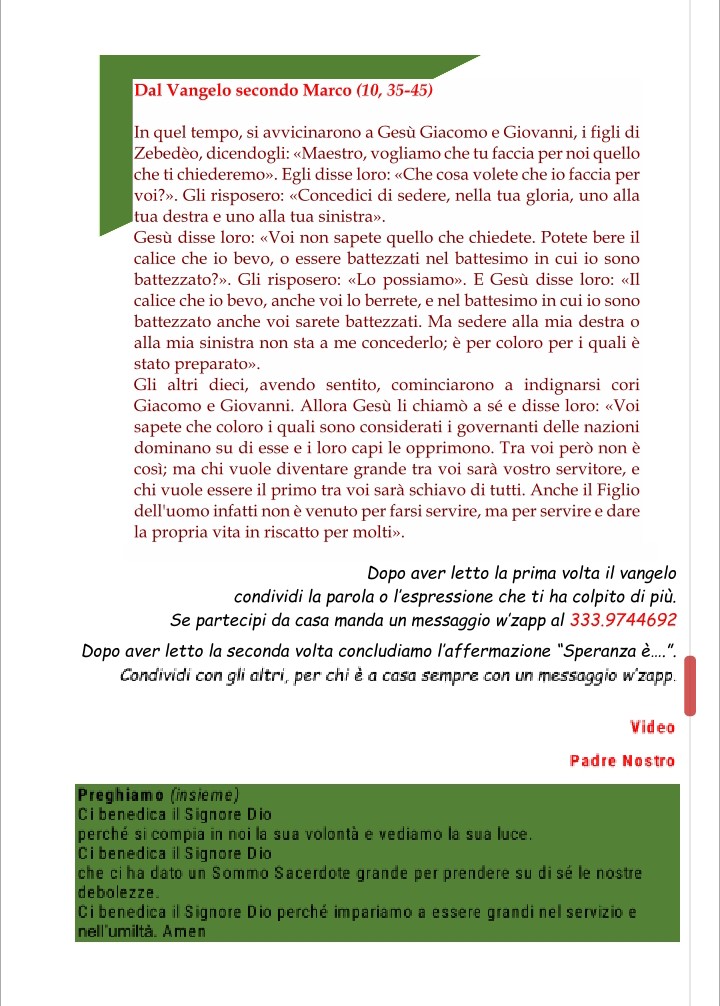 Dal Vangelo secondo Marco (10, 35-45)

In quel tempo, si avvicinarono a Gesù Giacomo e Giovanni, i figli di Zebedèo, dicendogli: «Maestro, vogliamo che tu faccia per noi quello che ti chiederemo». Egli disse loro: «Che cosa volete che io faccia per voi?». Gli risposero: «Concedici di sedere, nella tua gloria, uno alla tua destra e uno alla tua sinistra».
Gesù disse loro: «Voi non sapete quello che chiedete. Potete bere il calice che io bevo, o essere battezzati nel battesimo in cui io sono battezzato?». Gli risposero: «Lo possiamo». E Gesù disse loro: «Il calice che io bevo, anche voi lo berrete, e nel battesimo in cui io sono battezzato anche voi sarete battezzati. Ma sedere alla mia destra o alla mia sinistra non sta a me concederlo; è per coloro per i quali è stato preparato».
Gli altri dieci, avendo sentito, cominciarono a indignarsi cori Giacomo e Giovanni. Allora Gesù li chiamò a sé e disse loro: «Voi sapete che coloro i quali sono considerati i governanti delle nazioni dominano su di esse e i loro capi le opprimono. Tra voi però non è così; ma chi vuole diventare grande tra voi sarà vostro servitore, e chi vuole essere il primo tra voi sarà schiavo di tutti. Anche il Figlio dell'uomo infatti non è venuto per farsi servire, ma per servire e dare la propria vita in riscatto per molti».

Dopo aver letto la prima volta il vangelo condividi la parola o l'espressione che ti ha colpito di più. Se partecipi da casa manda un messaggio w'zapp al 333.9744692

Dopo aver letto la seconda volta concludiamo l'affermazione "Speranza è....". Condividi con gli altri, per chi è a casa sempre con un messaggio w'zapp.

Video

Padre Nostro

Preghiamo (insieme)
Ci benedica il Signore Dio
perché si compia in noi la sua volontà e vediamo la sua luce.
Ci benedica il Signore Dio
che ci ha dato un Sommo Sacerdote grande per prendere su di sé le nostre debolezze.
Ci benedica il Signore Dio perché impariamo a essere grandi nel servizio e nell'umiltà. Amen